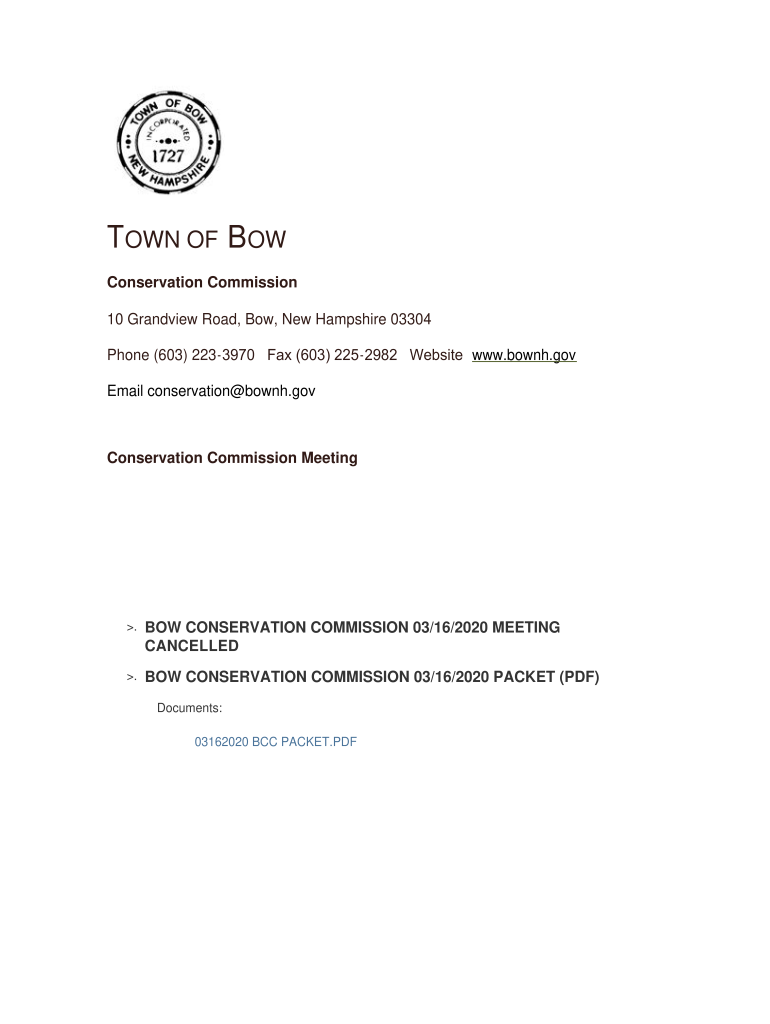 TOWN OF BOW
INCORPORATED
1727
NEW HAMPSHIRE

TOWN OF BOW

Conservation Commission

10 Grandview Road, Bow, New Hampshire 03304

Phone (603) 223-3970 Fax (603) 225-2982 Website www.bownh.gov

Email conservation@bownh.gov

Conservation Commission Meeting

>. BOW CONSERVATION COMMISSION 03/16/2020 MEETING CANCELLED

>. BOW CONSERVATION COMMISSION 03/16/2020 PACKET (PDF)

Documents:

03162020 BCC PACKET.PDF